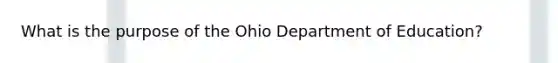 What is the purpose of the Ohio Department of Education?